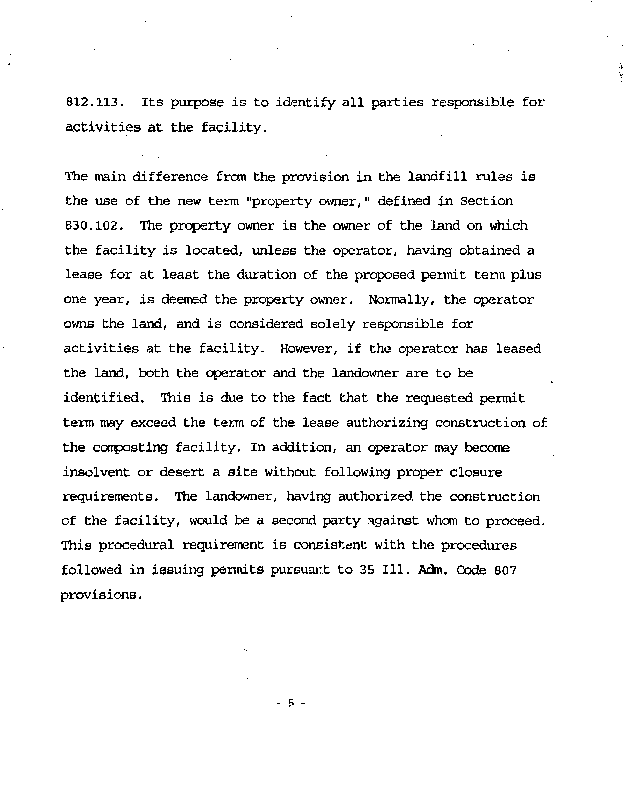 812.113. Its purpose is to identify all parties responsible for activities at the facility.

The main difference from the provision in the landfill rules is the use of the new term "property owner," defined in Section 830.102. The property owner is the owner of the land on which the facility is located, unless the operator, having obtained a lease for at least the duration of the proposed permit term plus one year, is deemed the property owner. Normally, the operator owns the land, and is considered solely responsible for activities at the facility. However, if the operator has leased the land, both the operator and the landowner are to be identified. This is due to the fact that the requested permit term may exceed the term of the lease authorizing construction of the composting facility. In addition, an operator may become insolvent or desert a site without following proper closure requirements. The landowner, having authorized the construction of the facility, would be a second party against whom to proceed. This procedural requirement is consistent with the procedures followed in issuing permits pursuant to 35 Ill. Adm. Code 807 provisions.

- 5 -